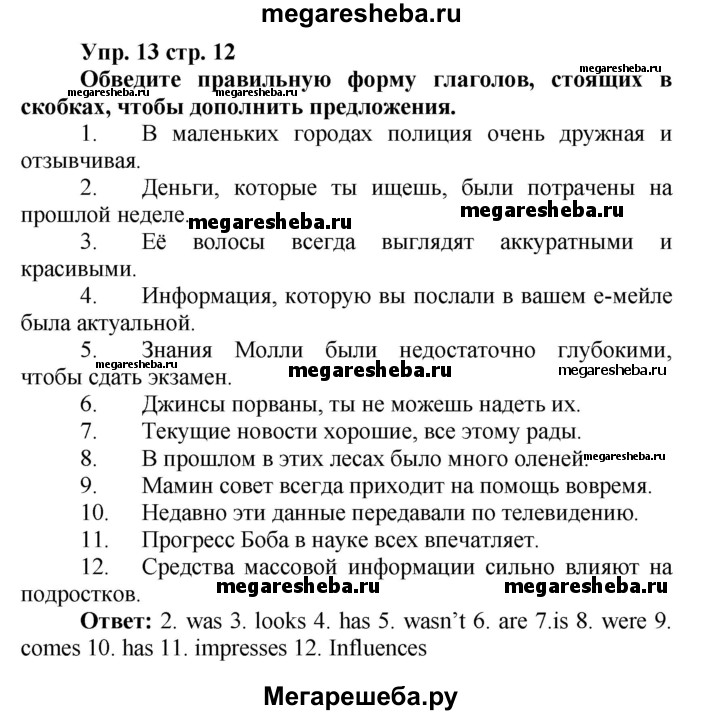 megaresheba.ru

Упр. 13 стр. 12

megaresheba.ru

Обведите правильную форму глаголов, стоящих в скобках, чтобы дополнить предложения.

megaresheba.ru megaresheba.ru

1. В маленьких городах полиция очень дружная и отзывчивая.

2. Деньги, которые ты ищешь, были потрачены на прошлой неделе.

megaresheba.ru megaresheba.ru

3. Её волосы всегда выглядят аккуратными и красивыми.

4. Информация, которую вы послали в вашем е-мейле была актуальной.

5. Знания Молли были недостаточно глубокими, чтобы сдать экзамен.

megaresheba.ru megaresheba.ru megaresheba.ru

6. Джинсы порваны, ты не можешь надеть их.

7. Текущие новости хорошие, все этому рады.

8. В прошлом в этих лесах было много оленей.

megaresheba.ru

9. Мамин совет всегда приходит на помощь вовремя.

10. Недавно эти данные передавали по телевидению.

11. Прогресс Боба в науке всех впечатляет.

12. Средства массовой информации сильно влияют на подростков.

megaresheba.ru megaresheba.ru

Ответ: 2. was 3. looks 4. has 5. wasn't 6. are 7.is 8. were 9. comes 10. has 11. impresses 12. Influences

Мегарешеба.ру